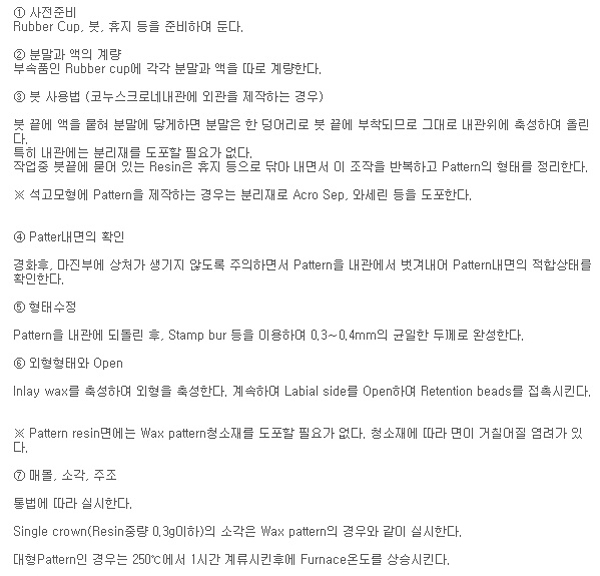 ① 사전준비
Rubber Cup, 붓, 휴지 등을 준비하여 둔다.

② 분말과 액의 계량
부속품인 Rubber cup에 각각 분말과 액을 따로 계량한다.

③ 붓 사용법 (코누스크로네내관에 외관을 제작하는 경우)

붓 끝에 액을 묻혀 분말에 닿게하면 분말은 한 덩어리로 붓 끝에 부착되므로 그대로 내관위에 축성하여 올린다.
특히 내관에는 분리재를 도포할 필요가 없다.
작업중 붓끝에 묻어 있는 Resin은 휴지 등으로 닦아 내면서 이 조작을 반복하고 Pattern의 형태를 정리한다.

※ 석고모형에 Pattern을 제작하는 경우는 분리재로 Acro Sep, 와세린 등을 도포한다.

④ Patter내면의 확인

경화후, 마진부에 상처가 생기지 않도록 주의하면서 Pattern을 내관에서 벗겨내어 Pattern내면의 적합상태를 확인한다.

⑤ 형태수정

Pattern을 내관에 되돌린 후, Stamp bur 등을 이용하여 0.3~0.4mm의 균일한 두께로 완성한다.

⑥ 외형형태와 Open

Inlay wax를 축성하여 외형을 축성한다. 계속하여 Labial side를 Open하여 Retention beads를 접촉시킨다.

※ Pattern resin면에는 Wax pattern청소재를 도포할 필요가 없다. 청소재에 따라 면이 거칠어질 염려가 있다.

⑦ 매몰, 소각, 주조

통법에 따라 실시한다.

Single crown(Resin중량 0.3g이하)의 소각은 Wax pattern의 경우와 같이 실시한다.

대형Pattern인 경우는 250℃에서 1시간 계류시킨후에 Furnace온도를 상승시킨다.